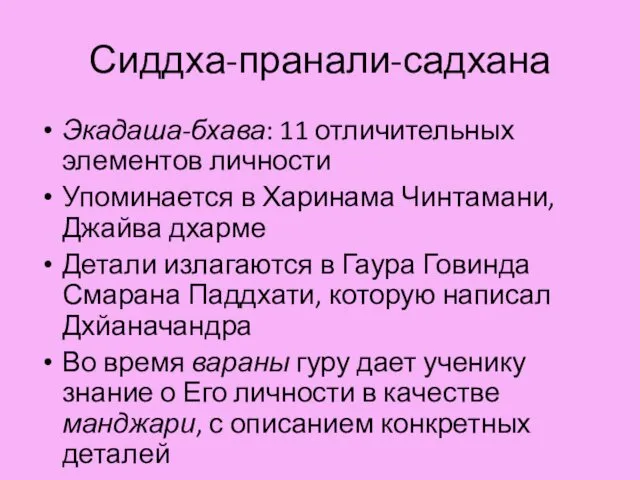 Сиддха-пранали-садхана

• Экадаша-бхава: 11 отличительных элементов личности
• Упоминается в Харинама Чинтамани, Джайва дхарме
• Детали излагаются в Гаура Говинда Смарана Паддхати, которую написал Дхйаначандра
• Во время вараны гуру дает ученику знание о Его личности в качестве манджари, с описанием конкретных деталей